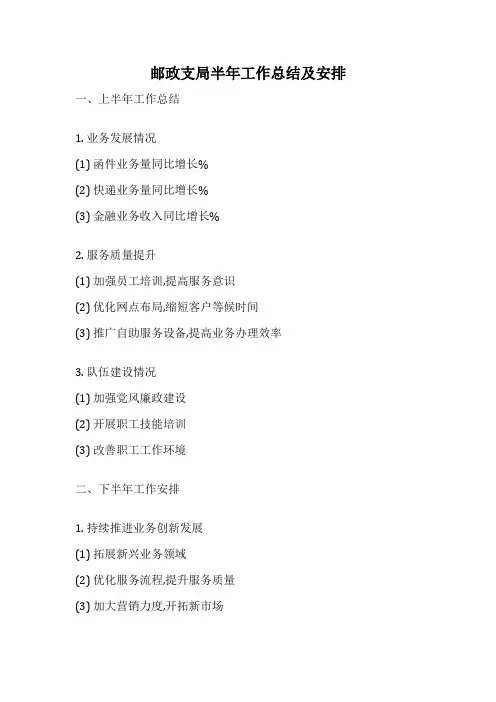 邮政支局半年工作总结及安排

一、上半年工作总结

1. 业务发展情况

(1) 函件业务量同比增长%

(2) 快递业务量同比增长%

(3) 金融业务收入同比增长%

2. 服务质量提升

(1) 加强员工培训,提高服务意识

(2) 优化网点布局,缩短客户等候时间

(3) 推广自助服务设备,提高业务办理效率

3. 队伍建设情况

(1) 加强党风廉政建设

(2) 开展职工技能培训

(3) 改善职工工作环境

二、下半年工作安排

1. 持续推进业务创新发展

(1) 拓展新兴业务领域

(2) 优化服务流程,提升服务质量

(3) 加大营销力度,开拓新市场